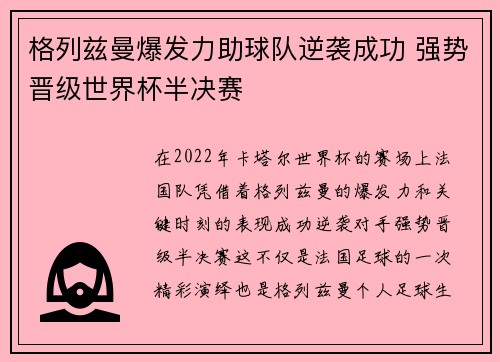 格列兹曼爆发力助球队逆袭成功 强势晋级世界杯半决赛

在2022年卡塔尔世界杯的赛场上法国队凭借着格列兹曼的爆发力和关键时刻的表现成功逆袭对手强势晋级半决赛这不仅是法国足球的一次精彩演绎也是格列兹曼个人足球生